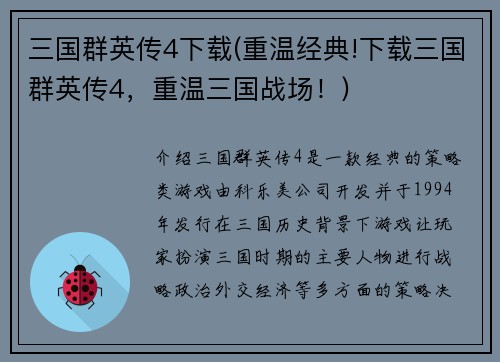 三国群英传4下载(重温经典!下载三国群英传4，重温三国战场！)

介绍三国群英传4是一款经典的策略类游戏由科乐美公司开发并于1994年发行在三国历史背景下游戏让玩家扮演三国时期的主要人物进行战略政治外交经济等多方面的策略决